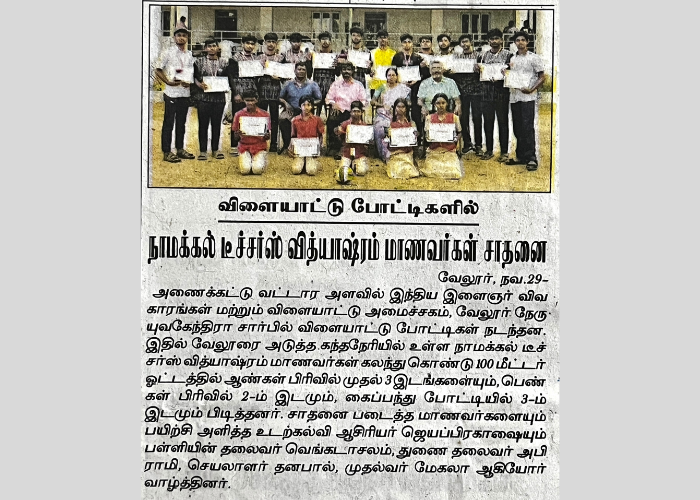 விளையாட்டு போட்டிகளில்

நாமக்கல் டீச்சர்ஸ் வித்யாஷ்ரம் மாணவர்கள் சாதனை

வேலூர், நவ.29-

அணைக்கட்டு வட்டார அளவில் இந்திய இளைஞர் விவகாரங்கள் மற்றும் விளையாட்டு அமைச்சகம், வேலூர் நேரு யுவகேந்திரா சார்பில் விளையாட்டு போட்டிகள் நடந்தன. இதில் வேலூரை அடுத்த கந்தநேரியில் உள்ள நாமக்கல் டீச்சர்ஸ் வித்யாஷ்ரம் மாணவர்கள் கலந்து கொண்டு 100 மீட்டர் ஓட்டத்தில் ஆண்கள் பிரிவில் முதல் 3 இடங்களையும், பெண்கள் பிரிவில் 2-ம் இடமும், கைப்பந்து போட்டியில் 3-ம் இடமும் பிடித்தனர். சாதனை படைத்த மாணவர்களையும் பயிற்சி அளித்த உடற்கல்வி ஆசிரியர் ஜெயப்பிரகாஷையும் பள்ளியின் தலைவர் வெங்கடாசலம், துணை தலைவர் அபிராமி, செயலாளர் தனபால், முதல்வர் மேகலா ஆகியோர் வாழ்த்தினர்.